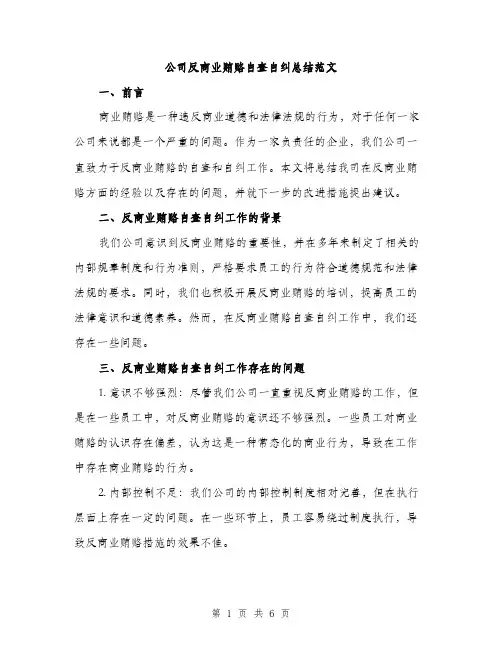 公司反商业贿赂自查自纠总结范文

一、前言

商业贿赂是一种违反商业道德和法律法规的行为，对于任何一家公司来说都是一个严重的问题。作为一家负责任的企业，我们公司一直致力于反商业贿赂的自查和自纠工作。本文将总结我司在反商业贿赂方面的经验以及存在的问题，并就下一步的改进措施提出建议。

二、反商业贿赂自查自纠工作的背景

我们公司意识到反商业贿赂的重要性，并在多年来制定了相关的内部规章制度和行为准则，严格要求员工的行为符合道德规范和法律法规的要求。同时，我们也积极开展反商业贿赂的培训，提高员工的法律意识和道德素养。然而，在反商业贿赂自查自纠工作中，我们还存在一些问题。

三、反商业贿赂自查自纠工作存在的问题

1. 意识不够强烈：尽管我们公司一直重视反商业贿赂的工作，但是在一些员工中，对反商业贿赂的意识还不够强烈。一些员工对商业贿赂的认识存在偏差，认为这是一种常态化的商业行为，导致在工作中存在商业贿赂的行为。

2. 内部控制不足：我们公司的内部控制制度相对完善，但在执行层面上存在一定的问题。在一些环节上，员工容易绕过制度执行，导致反商业贿赂措施的效果不佳。

第 1 页 共 6 页